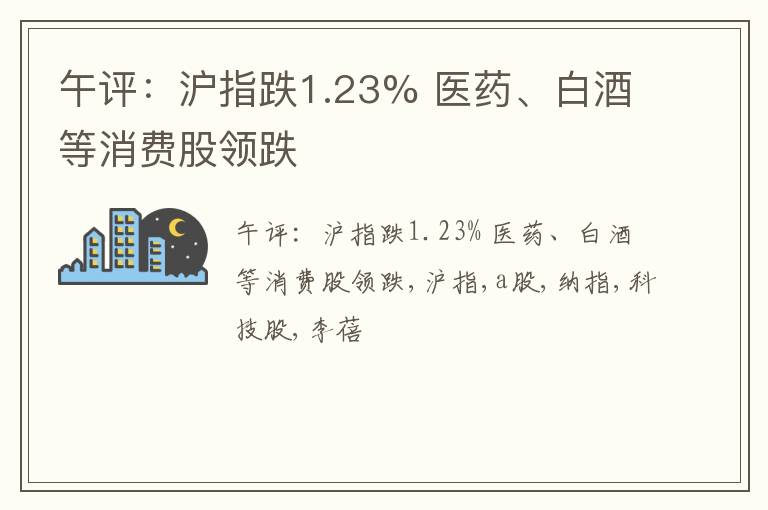 午评：沪指跌1.23% 医药、白酒等消费股领跌

午评：沪指跌1.23% 医药、白酒等消费股领跌，沪指，a股，纳指，科技股，李蓓